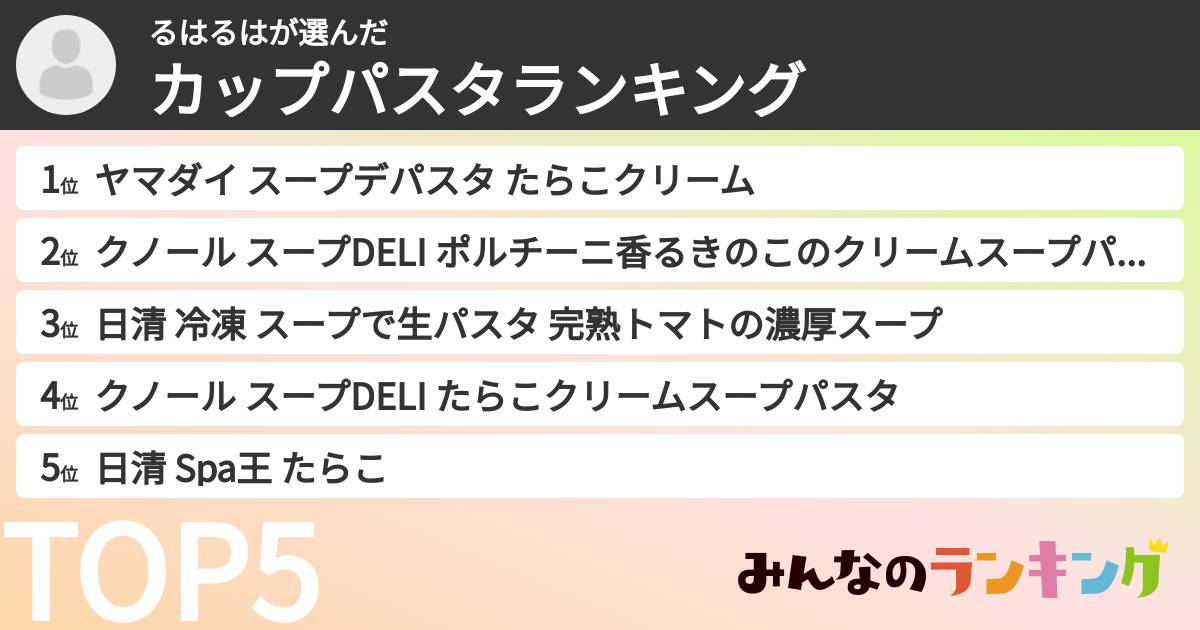 るはるはが選んだ
カップパスタランキング

1位 ヤマダイ スープデパスタ たらこクリーム

2位 クノール スープDELI ポルチーニ香るきのこのクリームスープパ...

3位 日清 冷凍 スープで生パスタ 完熟トマトの濃厚スープ

4位 クノール スープDELI たらこクリームスープパスタ

5位 日清 Spa王 たらこ

TOP5

みんなのランキング